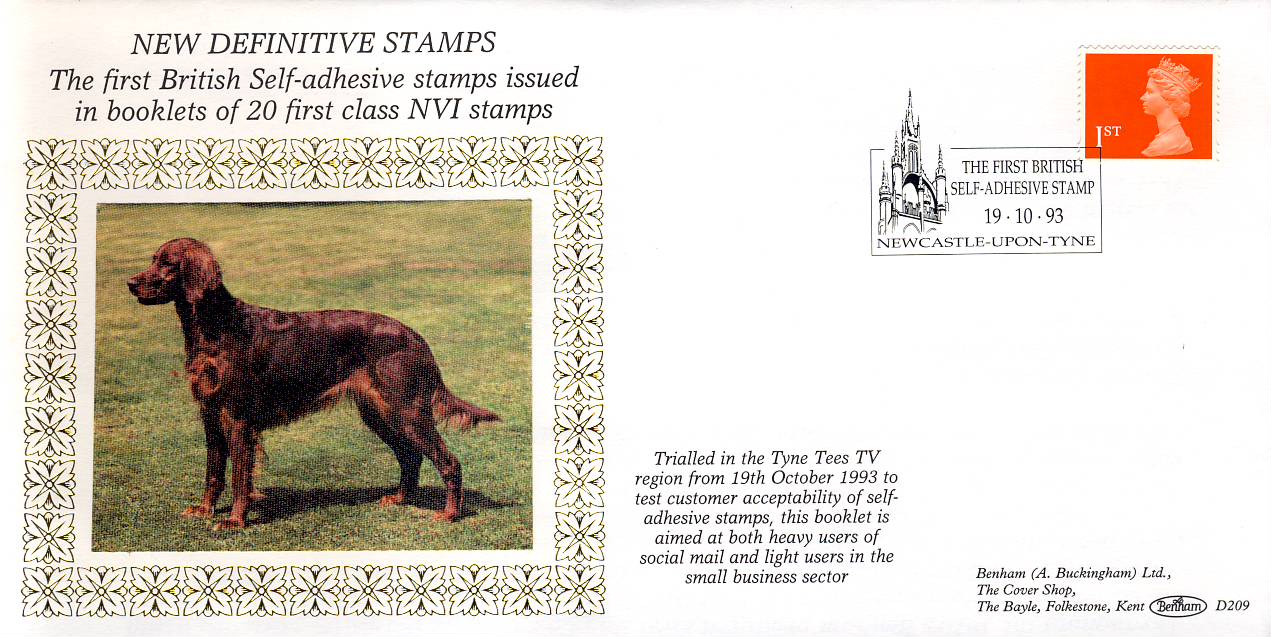 NEW DEFINITIVE STAMPS
The first British Self-adhesive stamps issued in booklets of 20 first class NVI stamps

1ST

THE FIRST BRITISH
SELF-ADHESIVE STAMP
19 · 10 · 93
NEWCASTLE-UPON-TYNE

Trialled in the Tyne Tees TV region from 19th October 1993 to test customer acceptability of self-adhesive stamps, this booklet is aimed at both heavy users of social mail and light users in the small business sector

Benham (A. Buckingham) Ltd.,
The Cover Shop,
The Bayle, Folkestone, Kent Benham D209